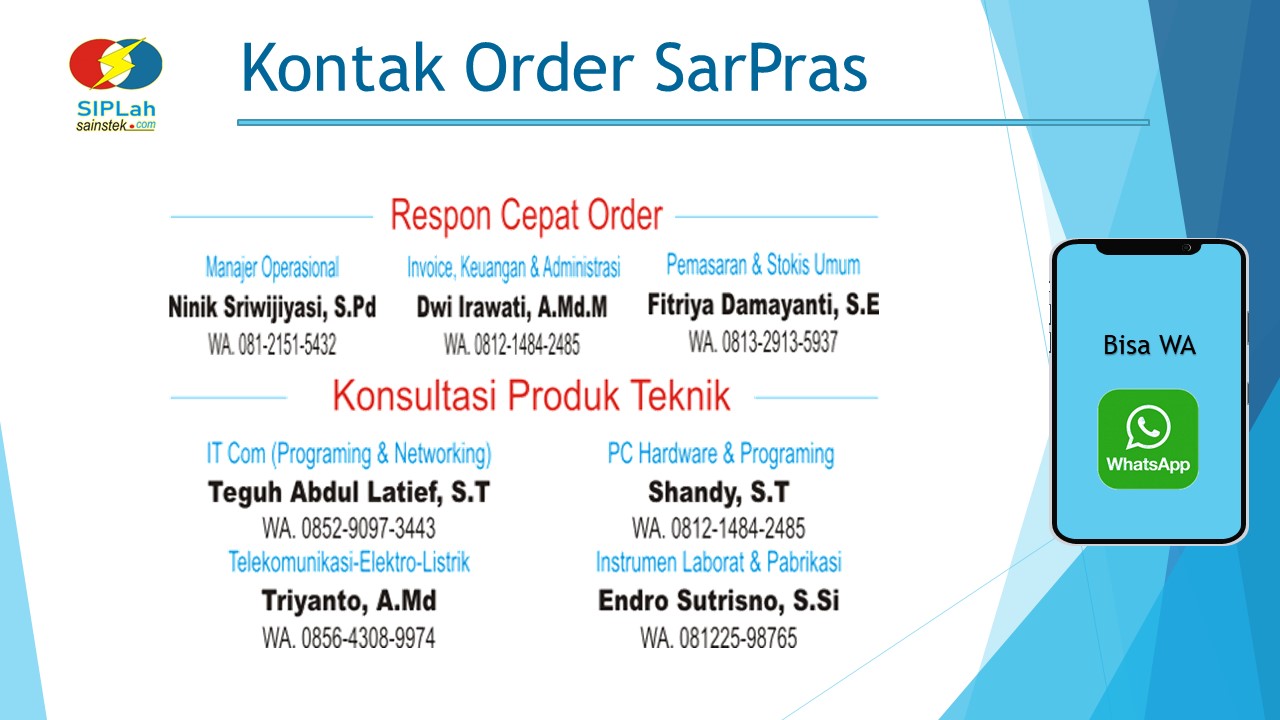 SIPLah
sainstek.com

Kontak Order SarPras

Respon Cepat Order

Manajer Operasional
Ninik Sriwijiyasi, S.Pd
WA. 081-2151-5432

Invoice, Keuangan & Administrasi
Dwi Irawati, A.Md.M
WA. 0812-1484-2485

Pemasaran & Stokis Umum
Fitriya Damayanti, S.E
WA. 0813-2913-5937

Konsultasi Produk Teknik

IT Com (Programing & Networking)
Teguh Abdul Latief, S.T
WA. 0852-9097-3443

Telekomunikasi-Elektro-Listrik
Triyanto, A.Md
WA. 0856-4308-9974

PC Hardware & Programing
Shandy, S.T
WA. 0812-1484-2485

Instrumen Laborat & Pabrikasi
Endro Sutrisno, S.Si
WA. 081225-98765

Bisa WA

WhatsApp